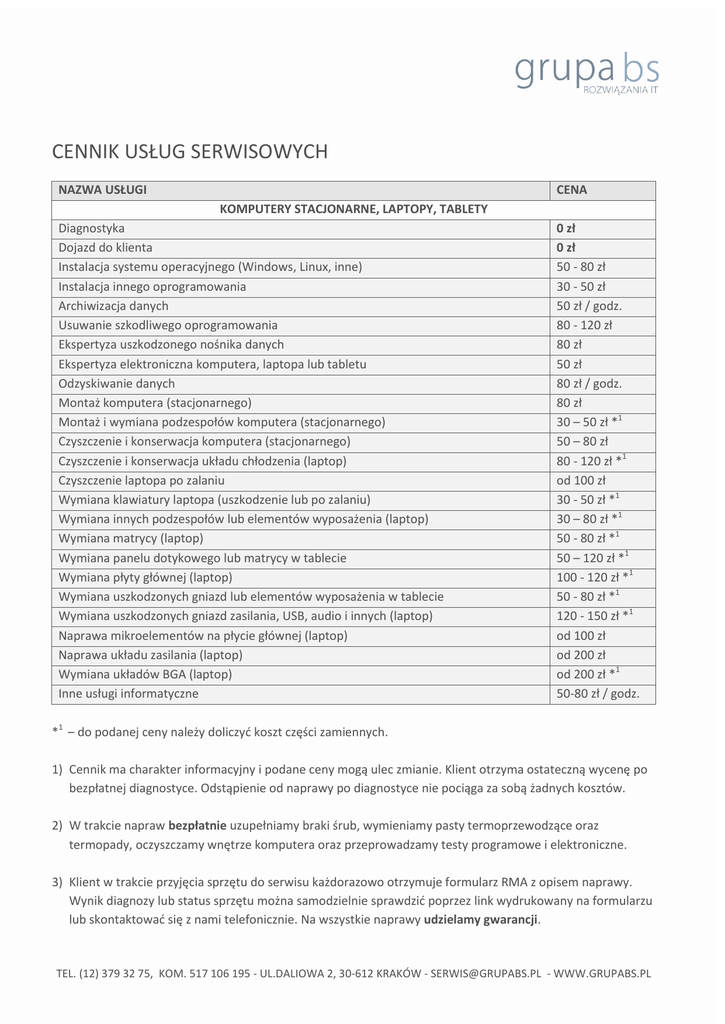 grupa bs
ROZWIĄZANIA IT

CENNIK USŁUG SERWISOWYCH

| NAZWA USŁUGI | CENA |
|---|---|
| KOMPUTERY STACJONARNE, LAPTOPY, TABLETY | |
| Diagnostyka | 0 zł |
| Dojazd do klienta | 0 zł |
| Instalacja systemu operacyjnego (Windows, Linux, inne) | 50 - 80 zł |
| Instalacja innego oprogramowania | 30 - 50 zł |
| Archiwizacja danych | 50 zł / godz. |
| Usuwanie szkodliwego oprogramowania | 80 - 120 zł |
| Ekspertyza uszkodzonego nośnika danych | 80 zł |
| Ekspertyza elektroniczna komputera, laptopa lub tabletu | 50 zł |
| Odzyskiwanie danych | 80 zł / godz. |
| Montaż komputera (stacjonarnego) | 80 zł |
| Montaż i wymiana podzespołów komputera (stacjonarnego) | 30 – 50 zł $*^1$ |
| Czyszczenie i konserwacja komputera (stacjonarnego) | 50 – 80 zł |
| Czyszczenie i konserwacja układu chłodzenia (laptop) | 80 - 120 zł $*^1$ |
| Czyszczenie laptopa po zalaniu | od 100 zł |
| Wymiana klawiatury laptopa (uszkodzenie lub po zalaniu) | 30 - 50 zł $*^1$ |
| Wymiana innych podzespołów lub elementów wyposażenia (laptop) | 30 – 80 zł $*^1$ |
| Wymiana matrycy (laptop) | 50 - 80 zł $*^1$ |
| Wymiana panelu dotykowego lub matrycy w tablecie | 50 – 120 zł $*^1$ |
| Wymiana płyty głównej (laptop) | 100 - 120 zł $*^1$ |
| Wymiana uszkodzonych gniazd lub elementów wyposażenia w tablecie | 50 - 80 zł $*^1$ |
| Wymiana uszkodzonych gniazd zasilania, USB, audio i innych (laptop) | 120 - 150 zł $*^1$ |
| Naprawa mikroelementów na płycie głównej (laptop) | od 100 zł |
| Naprawa układu zasilania (laptop) | od 200 zł |
| Wymiana układów BGA (laptop) | od 200 zł $*^1$ |
| Inne usługi informatyczne | 50-80 zł / godz. |

$*^1$ – do podanej ceny należy doliczyć koszt części zamiennych.

1) Cennik ma charakter informacyjny i podane ceny mogą ulec zmianie. Klient otrzyma ostateczną wycenę po bezpłatnej diagnostyce. Odstąpienie od naprawy po diagnostyce nie pociąga za sobą żadnych kosztów.

2) W trakcie napraw bezpłatnie uzupełniamy braki śrub, wymieniamy pasty termoprzewodzące oraz termopady, oczyszczamy wnętrze komputera oraz przeprowadzamy testy programowe i elektroniczne.

3) Klient w trakcie przyjęcia sprzętu do serwisu każdorazowo otrzymuje formularz RMA z opisem naprawy. Wynik diagnozy lub status sprzętu można samodzielnie sprawdzić poprzez link wydrukowany na formularzu lub skontaktować się z nami telefonicznie. Na wszystkie naprawy udzielamy gwarancji.

TEL. (12) 379 32 75, KOM. 517 106 195 - UL.DALIOWA 2, 30-612 KRAKÓW - SERWIS@GRUPABS.PL - WWW.GRUPABS.PL